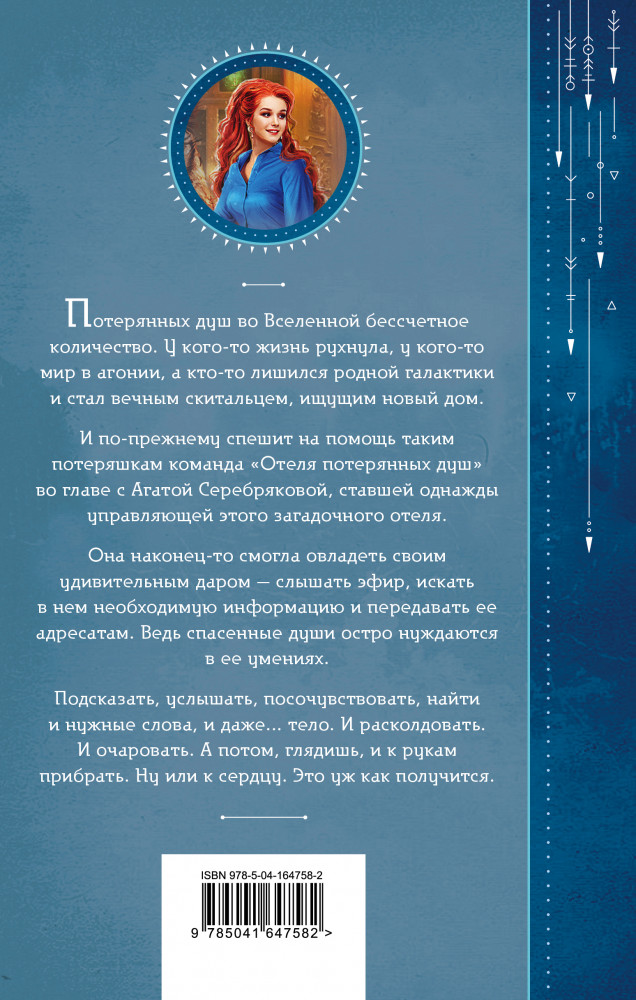 Потерянных душ во Вселенной бессчетное количество. У кого-то жизнь рухнула, у кого-то мир в агонии, а кто-то лишился родной галактики и стал вечным скитальцем, ищущим новый дом.

И по-прежнему спешит на помощь таким потеряшкам команда «Отеля потерянных душ» во главе с Агатой Серебряковой, ставшей однажды управляющей этого загадочного отеля.

Она наконец-то смогла овладеть своим удивительным даром — слышать эфир, искать в нем необходимую информацию и передавать ее адресатам. Ведь спасенные души остро нуждаются в ее умениях.

Подсказать, услышать, посочувствовать, найти и нужные слова, и даже... тело. И расколдовать. И очаровать. А потом, глядишь, и к рукам прибрать. Ну или к сердцу. Это уж как получится.

ISBN 978-5-04-164758-2

9 785041 647582 >